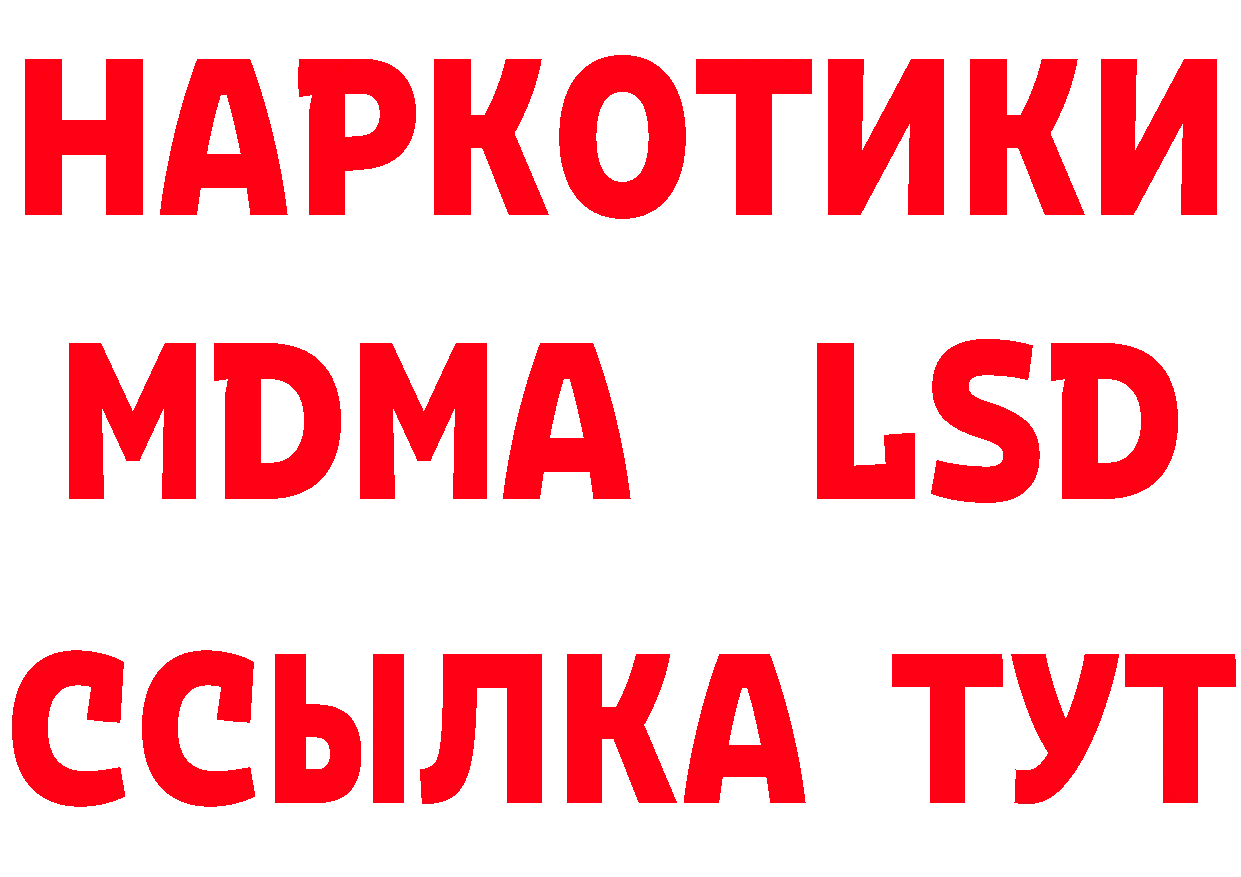 НАРКОТИКИ
MDMA LSD
ССЫЛКА ТУТ